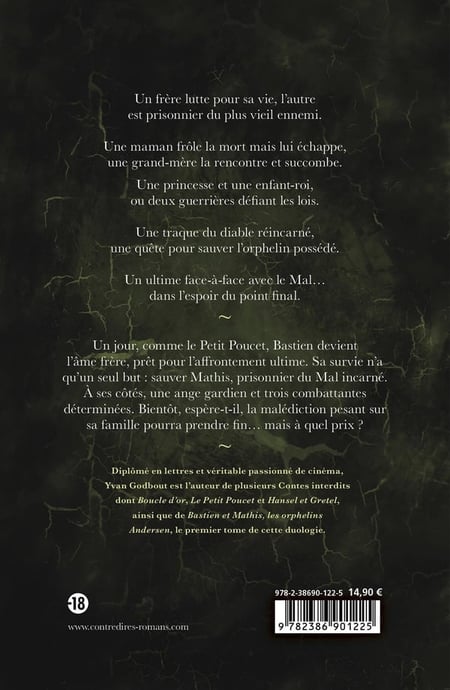 Un frère lutte pour sa vie, l'autre
est prisonnier du plus vieil ennemi.

Une maman frôle la mort mais lui échappe,
une grand-mère la rencontre et succombe.

Une princesse et une enfant-roi,
ou deux guerrières défiant les lois.

Une traque du diable réincarné,
une quête pour sauver l'orphelin possédé.

Un ultime face-à-face avec le Mal…
dans l'espoir du point final.

~

Un jour, comme le Petit Poucet, Bastien devient l'âme frère, prêt pour l'affrontement ultime. Sa survie n'a qu'un seul but : sauver Mathis, prisonnier du Mal incarné. À ses côtés, une ange gardien et trois combattantes déterminées. Bientôt, espère-t-il, la malédiction pesant sur sa famille pourra prendre fin… mais à quel prix ?

~

Diplômé en lettres et véritable passionné de cinéma, Yvan Godbout est l'auteur de plusieurs Contes interdits dont Boucle d'or, Le Petit Poucet et Hansel et Gretel, ainsi que de Bastien et Mathis, les orphelins Andersen, le premier tome de cette duologie.

-18

www.contredires-romans.com

978-2-38690-122-5 14,90 €

9 782386 901225